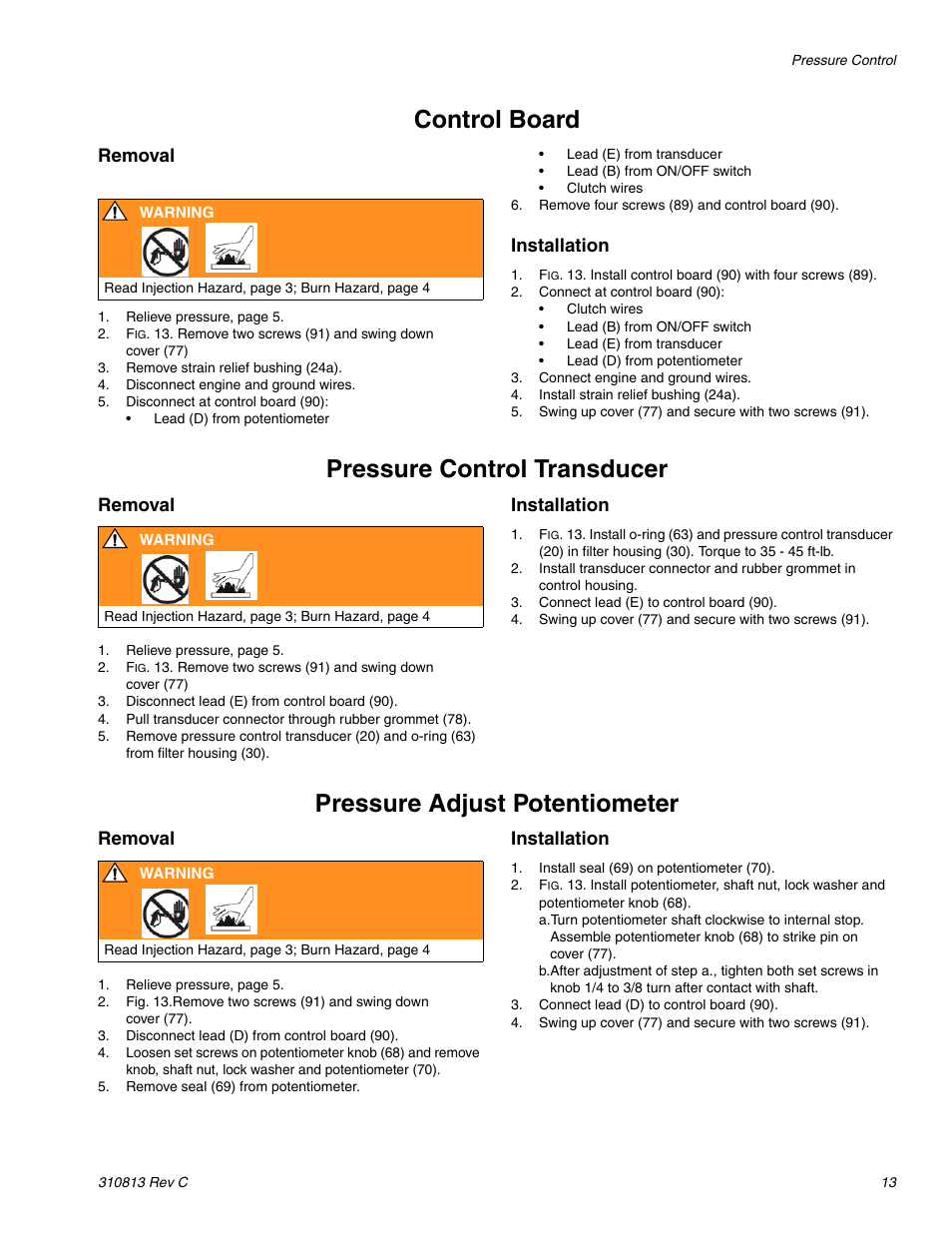 Pressure Control

Control Board

Removal

WARNING

Read Injection Hazard, page 3; Burn Hazard, page 4

1. Relieve pressure, page 5.
2. FIG. 13. Remove two screws (91) and swing down cover (77)
3. Remove strain relief bushing (24a).
4. Disconnect engine and ground wires.
5. Disconnect at control board (90):
• Lead (D) from potentiometer
• Lead (E) from transducer
• Lead (B) from ON/OFF switch
• Clutch wires
6. Remove four screws (89) and control board (90).

Installation

1. FIG. 13. Install control board (90) with four screws (89).
2. Connect at control board (90):
• Clutch wires
• Lead (B) from ON/OFF switch
• Lead (E) from transducer
• Lead (D) from potentiometer
3. Connect engine and ground wires.
4. Install strain relief bushing (24a).
5. Swing up cover (77) and secure with two screws (91).

Pressure Control Transducer

Removal

WARNING

Read Injection Hazard, page 3; Burn Hazard, page 4

1. Relieve pressure, page 5.
2. FIG. 13. Remove two screws (91) and swing down cover (77)
3. Disconnect lead (E) from control board (90).
4. Pull transducer connector through rubber grommet (78).
5. Remove pressure control transducer (20) and o-ring (63) from filter housing (30).

Installation

1. FIG. 13. Install o-ring (63) and pressure control transducer (20) in filter housing (30). Torque to 35 - 45 ft-lb.
2. Install transducer connector and rubber grommet in control housing.
3. Connect lead (E) to control board (90).
4. Swing up cover (77) and secure with two screws (91).

Pressure Adjust Potentiometer

Removal

WARNING

Read Injection Hazard, page 3; Burn Hazard, page 4

1. Relieve pressure, page 5.
2. Fig. 13.Remove two screws (91) and swing down cover (77).
3. Disconnect lead (D) from control board (90).
4. Loosen set screws on potentiometer knob (68) and remove knob, shaft nut, lock washer and potentiometer (70).
5. Remove seal (69) from potentiometer.

Installation

1. Install seal (69) on potentiometer (70).
2. FIG. 13. Install potentiometer, shaft nut, lock washer and potentiometer knob (68).
a.Turn potentiometer shaft clockwise to internal stop. Assemble potentiometer knob (68) to strike pin on cover (77).
b.After adjustment of step a., tighten both set screws in knob 1/4 to 3/8 turn after contact with shaft.
3. Connect lead (D) to control board (90).
4. Swing up cover (77) and secure with two screws (91).

310813 Rev C

13